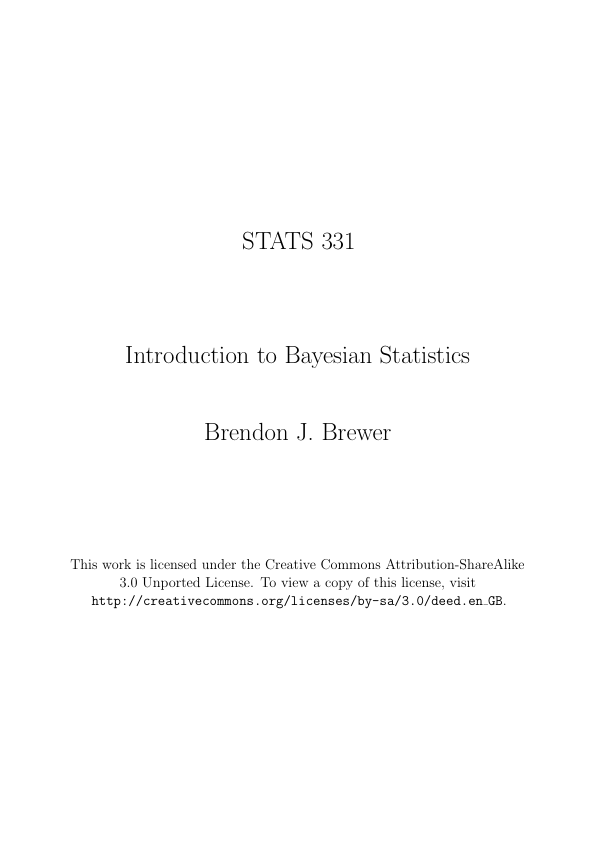 STATS 331

Introduction to Bayesian Statistics

Brendon J. Brewer

This work is licensed under the Creative Commons Attribution-ShareAlike 3.0 Unported License. To view a copy of this license, visit http://creativecommons.org/licenses/by-sa/3.0/deed.en_GB.